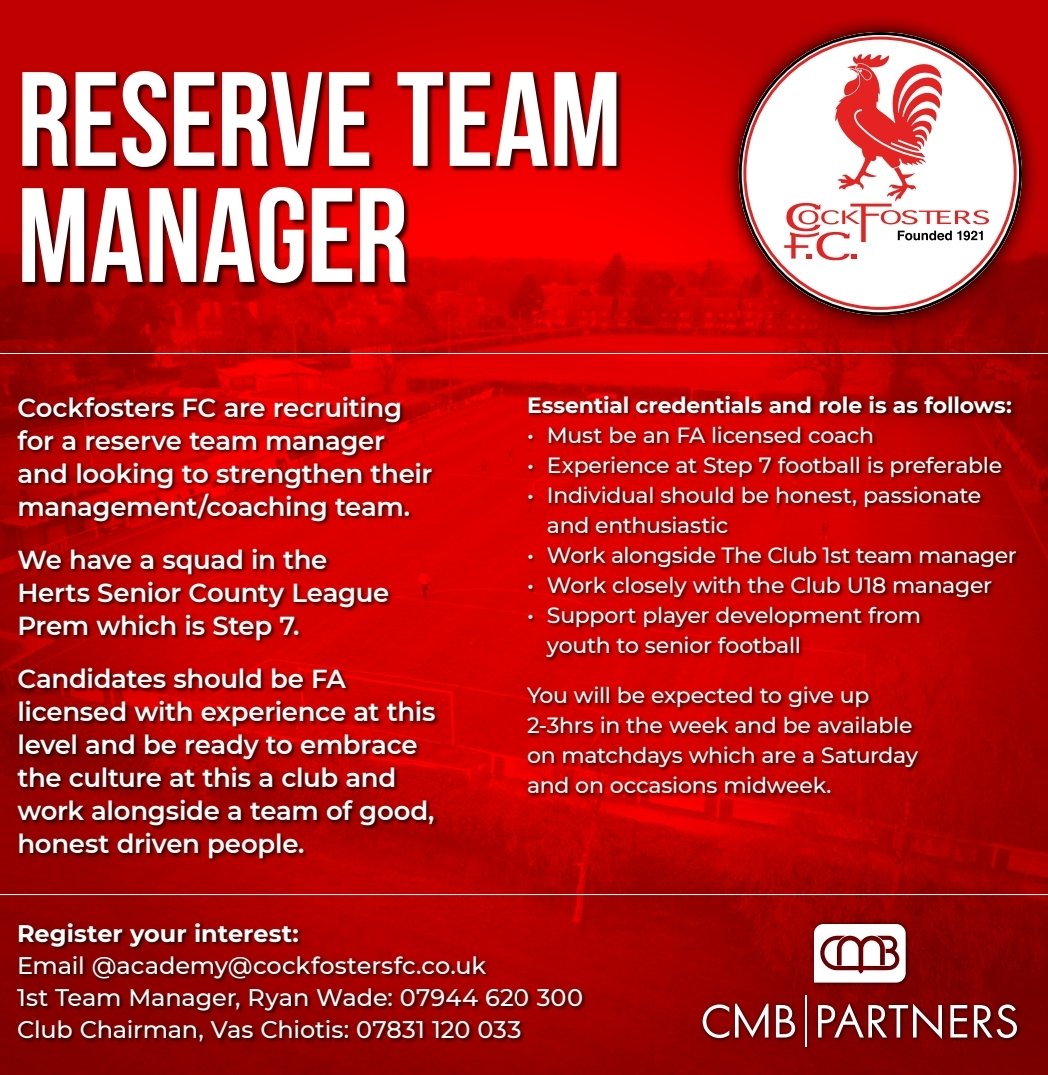 RESERVE TEAM MANAGER

COCKFOSTERS F.C. Founded 1921

Cockfosters FC are recruiting for a reserve team manager and looking to strengthen their management/coaching team.

We have a squad in the Herts Senior County League Prem which is Step 7.

Candidates should be FA licensed with experience at this level and be ready to embrace the culture at this a club and work alongside a team of good, honest driven people.

Essential credentials and role is as follows:
• Must be an FA licensed coach
• Experience at Step 7 football is preferable
• Individual should be honest, passionate and enthusiastic
• Work alongside The Club 1st team manager
• Work closely with the Club U18 manager
• Support player development from youth to senior football

You will be expected to give up 2-3hrs in the week and be available on matchdays which are a Saturday and on occasions midweek.

Register your interest:
Email @academy@cockfostersfc.co.uk
1st Team Manager, Ryan Wade: 07944 620 300
Club Chairman, Vas Chiotis: 07831 120 033

CMB

CMB | PARTNERS